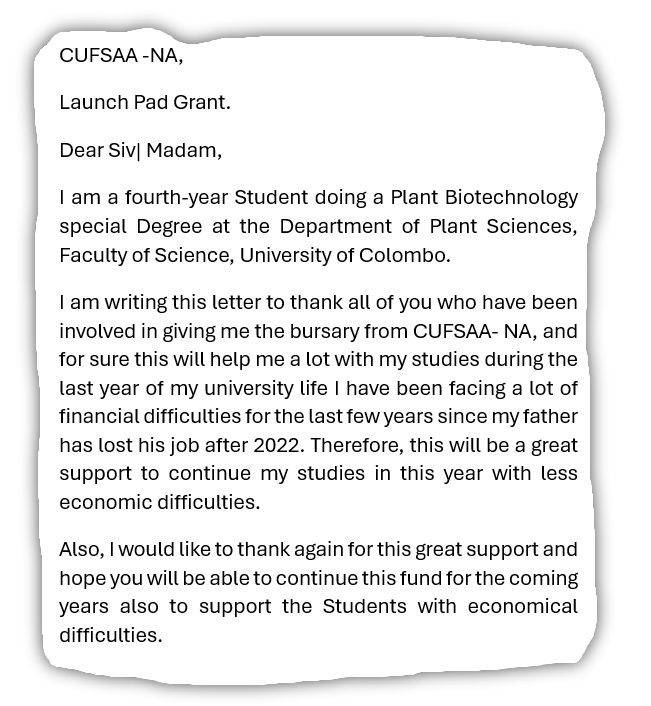 CUFSAA -NA,

Launch Pad Grant.

Dear Siv| Madam,

I am a fourth-year Student doing a Plant Biotechnology special Degree at the Department of Plant Sciences, Faculty of Science, University of Colombo.

I am writing this letter to thank all of you who have been involved in giving me the bursary from CUFSAA- NA, and for sure this will help me a lot with my studies during the last year of my university life I have been facing a lot of financial difficulties for the last few years since my father has lost his job after 2022. Therefore, this will be a great support to continue my studies in this year with less economic difficulties.

Also, I would like to thank again for this great support and hope you will be able to continue this fund for the coming years also to support the Students with economical difficulties.